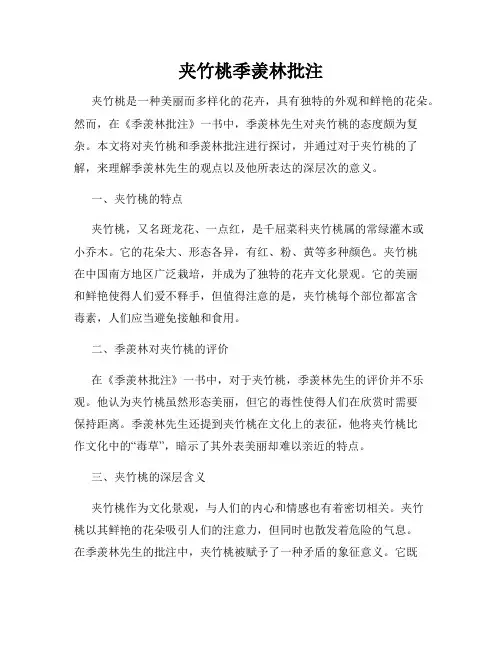 夹竹桃季羡林批注

夹竹桃是一种美丽而多样化的花卉，具有独特的外观和鲜艳的花朵。然而，在《季羡林批注》一书中，季羡林先生对夹竹桃的态度颇为复杂。本文将对夹竹桃和季羡林批注进行探讨，并通过对于夹竹桃的了解，来理解季羡林先生的观点以及他所表达的深层次的意义。

一、夹竹桃的特点

夹竹桃，又名斑龙花、一点红，是千屈菜科夹竹桃属的常绿灌木或小乔木。它的花朵大、形态各异，有红、粉、黄等多种颜色。夹竹桃在中国南方地区广泛栽培，并成为了独特的花卉文化景观。它的美丽和鲜艳使得人们爱不释手，但值得注意的是，夹竹桃每个部位都富含毒素，人们应当避免接触和食用。

二、季羡林对夹竹桃的评价

在《季羡林批注》一书中，对于夹竹桃，季羡林先生的评价并不乐观。他认为夹竹桃虽然形态美丽，但它的毒性使得人们在欣赏时需要保持距离。季羡林先生还提到夹竹桃在文化上的表征，他将夹竹桃比作文化中的“毒草”，暗示了其外表美丽却难以亲近的特点。

三、夹竹桃的深层含义

夹竹桃作为文化景观，与人们的内心和情感也有着密切相关。夹竹桃以其鲜艳的花朵吸引人们的注意力，但同时也散发着危险的气息。在季羡林先生的批注中，夹竹桃被赋予了一种矛盾的象征意义。它既